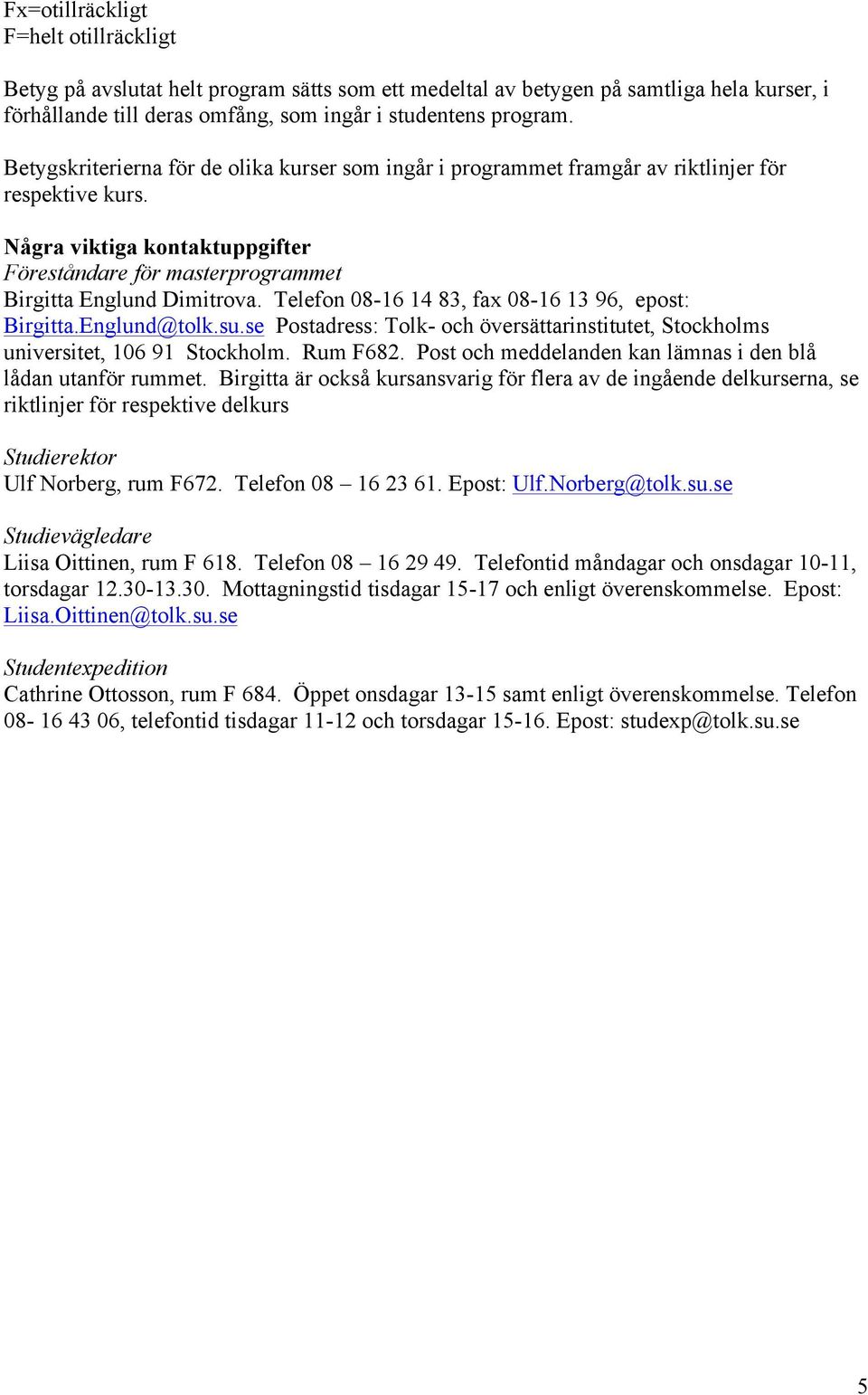 Fx=otillräckligt
F=helt otillräckligt

Betyg på avslutat helt program sätts som ett medeltal av betygen på samtliga hela kurser, i förhållande till deras omfång, som ingår i studentens program.

Betygskriterierna för de olika kurser som ingår i programmet framgår av riktlinjer för respektive kurs.

Några viktiga kontaktuppgifter
Föreståndare för masterprogrammet
Birgitta Englund Dimitrova. Telefon 08-16 14 83, fax 08-16 13 96, epost: Birgitta.Englund@tolk.su.se Postadress: Tolk- och översättarinstitutet, Stockholms universitet, 106 91 Stockholm. Rum F682. Post och meddelanden kan lämnas i den blå lådan utanför rummet. Birgitta är också kursansvarig för flera av de ingående delkurserna, se riktlinjer för respektive delkurs

Studierektor
Ulf Norberg, rum F672. Telefon 08 – 16 23 61. Epost: Ulf.Norberg@tolk.su.se

Studievägledare
Liisa Oittinen, rum F 618. Telefon 08 – 16 29 49. Telefontid måndagar och onsdagar 10-11, torsdagar 12.30-13.30. Mottagningstid tisdagar 15-17 och enligt överenskommelse. Epost: Liisa.Oittinen@tolk.su.se

Studentexpedition
Cathrine Ottosson, rum F 684. Öppet onsdagar 13-15 samt enligt överenskommelse. Telefon 08- 16 43 06, telefontid tisdagar 11-12 och torsdagar 15-16. Epost: studexp@tolk.su.se

5